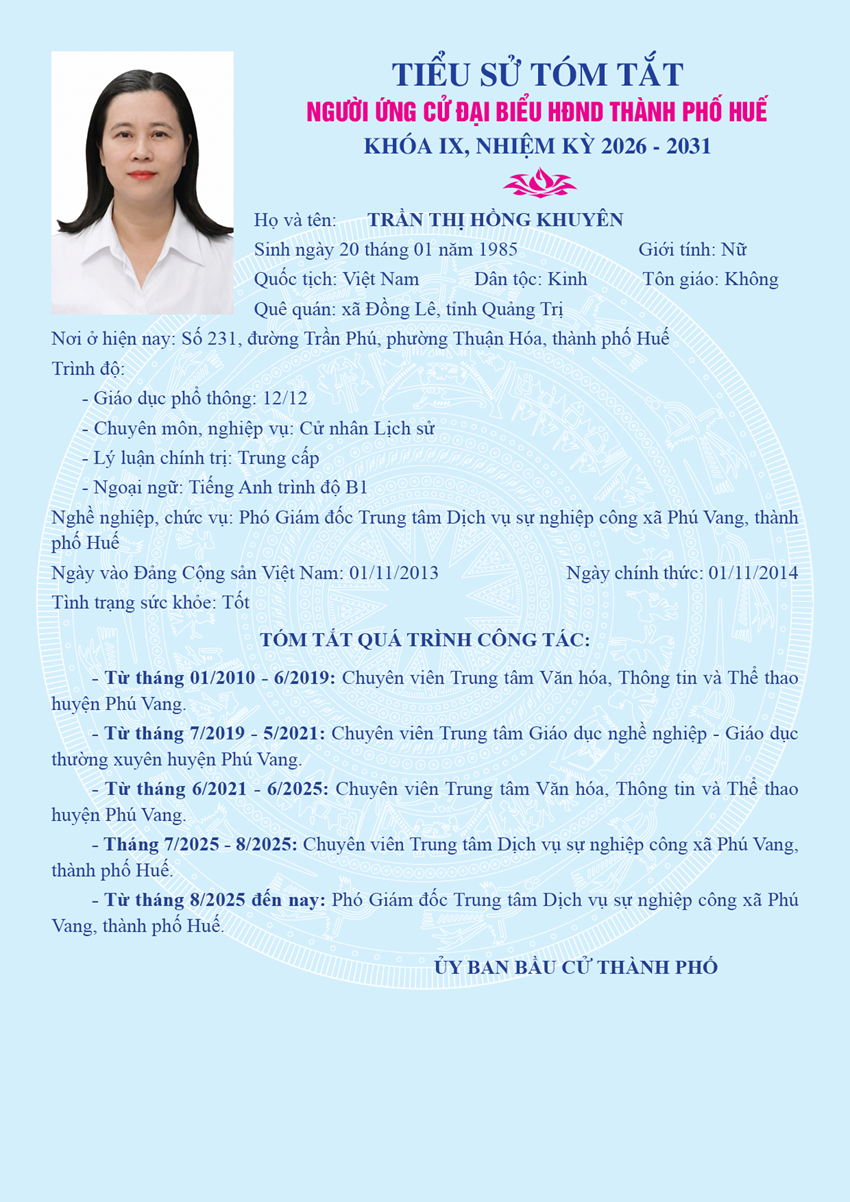 TIỂU SỬ TÓM TẮT
NGƯỜI ỨNG CỬ ĐẠI BIỂU HĐND THÀNH PHỐ HUẾ
KHÓA IX, NHIỆM KỲ 2026 - 2031

Họ và tên: TRẦN THỊ HỒNG KHUYÊN
Sinh ngày 20 tháng 01 năm 1985 Giới tính: Nữ
Quốc tịch: Việt Nam Dân tộc: Kinh Tôn giáo: Không
Quê quán: xã Đồng Lê, tỉnh Quảng Trị
Nơi ở hiện nay: Số 231, đường Trần Phú, phường Thuận Hóa, thành phố Huế
Trình độ:
- Giáo dục phổ thông: 12/12
- Chuyên môn, nghiệp vụ: Cử nhân Lịch sử
- Lý luận chính trị: Trung cấp
- Ngoại ngữ: Tiếng Anh trình độ B1
Nghề nghiệp, chức vụ: Phó Giám đốc Trung tâm Dịch vụ sự nghiệp công xã Phú Vang, thành phố Huế
Ngày vào Đảng Cộng sản Việt Nam: 01/11/2013 Ngày chính thức: 01/11/2014
Tình trạng sức khỏe: Tốt

TÓM TẮT QUÁ TRÌNH CÔNG TÁC:
- Từ tháng 01/2010 - 6/2019: Chuyên viên Trung tâm Văn hóa, Thông tin và Thể thao huyện Phú Vang.
- Từ tháng 7/2019 - 5/2021: Chuyên viên Trung tâm Giáo dục nghề nghiệp - Giáo dục thường xuyên huyện Phú Vang.
- Từ tháng 6/2021 - 6/2025: Chuyên viên Trung tâm Văn hóa, Thông tin và Thể thao huyện Phú Vang.
- Tháng 7/2025 - 8/2025: Chuyên viên Trung tâm Dịch vụ sự nghiệp công xã Phú Vang, thành phố Huế.
- Từ tháng 8/2025 đến nay: Phó Giám đốc Trung tâm Dịch vụ sự nghiệp công xã Phú Vang, thành phố Huế.

ỦY BAN BẦU CỬ THÀNH PHỐ